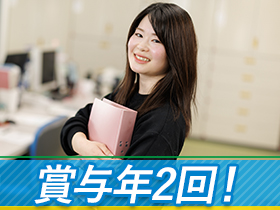 賞与年2回！